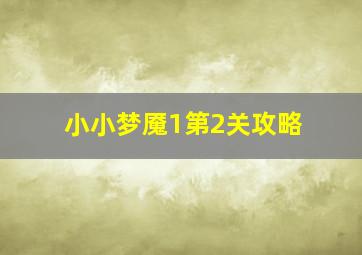 小小梦魇1第2关攻略